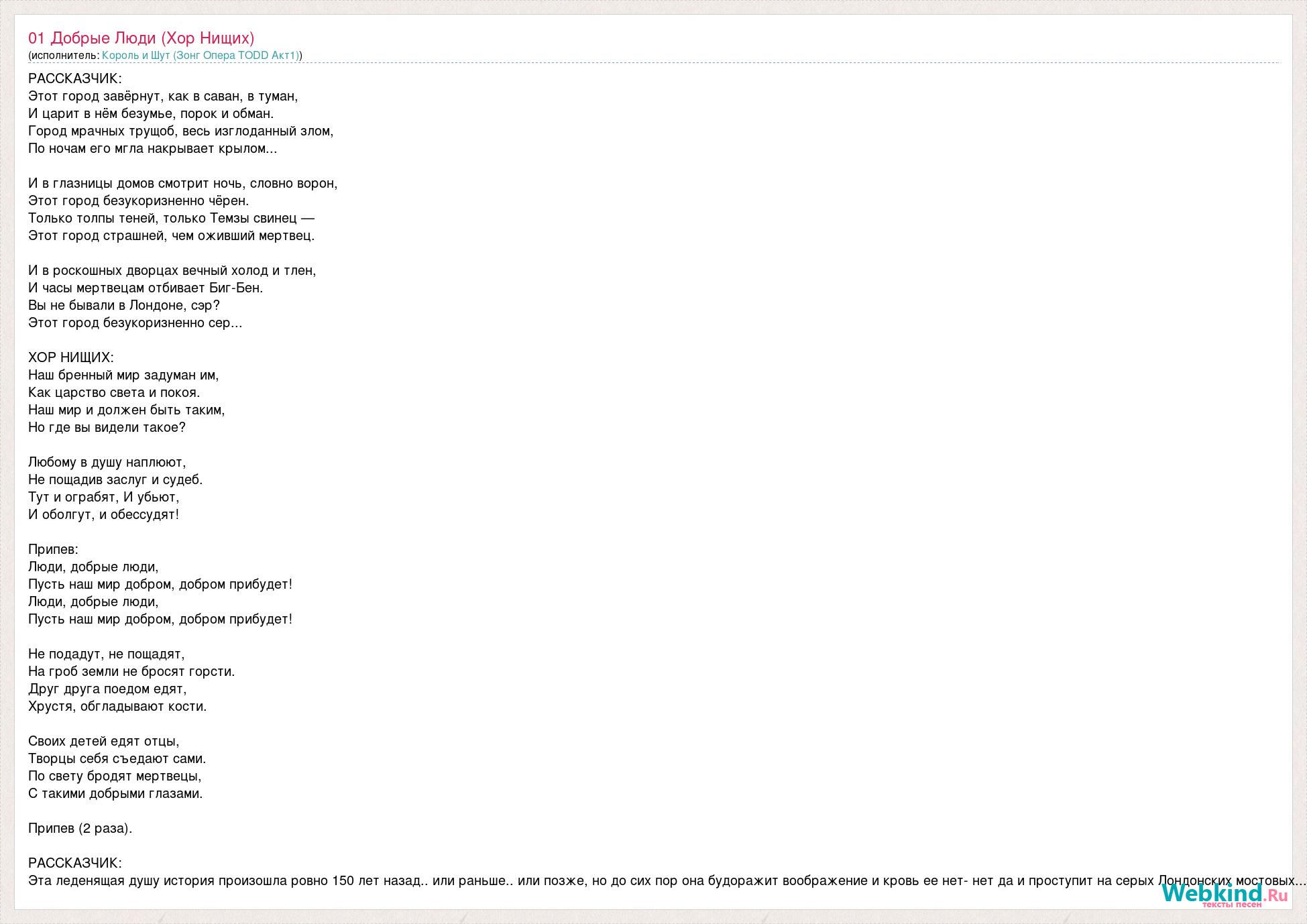 01 Добрые Люди (Хор Нищих)
(исполнитель: Король и Шут (Зонг Опера TODD Акт1))

РАССКАЗЧИК:
Этот город завёрнут, как в саван, в туман,
И царит в нём безумье, порок и обман.
Город мрачных трущоб, весь изглоданный злом,
По ночам его мгла накрывает крылом...

И в глазницы домов смотрит ночь, словно ворон,
Этот город безукоризненно чёрен.
Только толпы теней, только Темзы свинец —
Этот город страшней, чем оживший мертвец.

И в роскошных дворцах вечный холод и тлен,
И часы мертвецам отбивает Биг-Бен.
Вы не бывали в Лондоне, сэр?
Этот город безукоризненно сер...

ХОР НИЩИХ:
Наш бренный мир задуман им,
Как царство света и покоя.
Наш мир и должен быть таким,
Но где вы видели такое?

Любому в душу наплюют,
Не пощадив заслуг и судеб.
Тут и ограбят, И убьют,
И оболгут, и обессудят!

Припев:
Люди, добрые люди,
Пусть наш мир добром, добром прибудет!
Люди, добрые люди,
Пусть наш мир добром, добром прибудет!

Не подадут, не пощадят,
На гроб земли не бросят горсти.
Друг друга поедом едят,
Хрустя, обгладывают кости.

Своих детей едят отцы,
Творцы себя съедают сами.
По свету бродят мертвецы,
С такими добрыми глазами.

Припев (2 раза).

РАССКАЗЧИК:
Эта леденящая душу история произошла ровно 150 лет назад.. или раньше.. или позже, но до сих пор она будоражит воображение и кровь ее нет- нет да и проступит на серых Лондонских мостовых...

Webkind.Ru
тексты песен